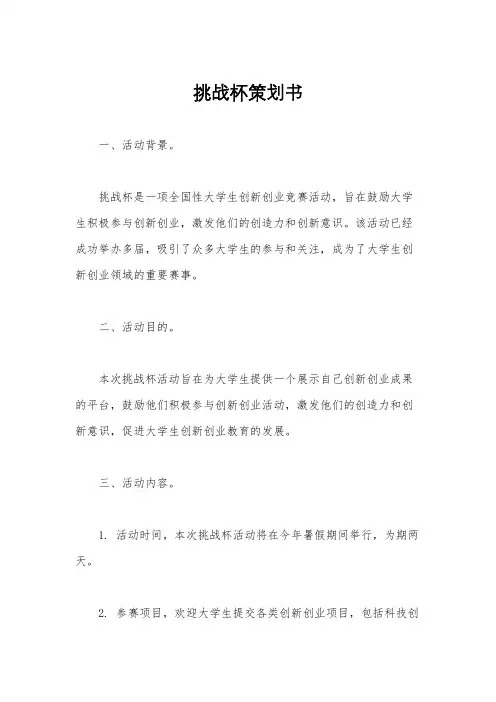 挑战杯策划书

一、活动背景。

挑战杯是一项全国性大学生创新创业竞赛活动，旨在鼓励大学生积极参与创新创业，激发他们的创造力和创新意识。该活动已经成功举办多届，吸引了众多大学生的参与和关注，成为了大学生创新创业领域的重要赛事。

二、活动目的。

本次挑战杯活动旨在为大学生提供一个展示自己创新创业成果的平台，鼓励他们积极参与创新创业活动，激发他们的创造力和创新意识，促进大学生创新创业教育的发展。

三、活动内容。

1. 活动时间，本次挑战杯活动将在今年暑假期间举行，为期两天。

2. 参赛项目，欢迎大学生提交各类创新创业项目，包括科技创